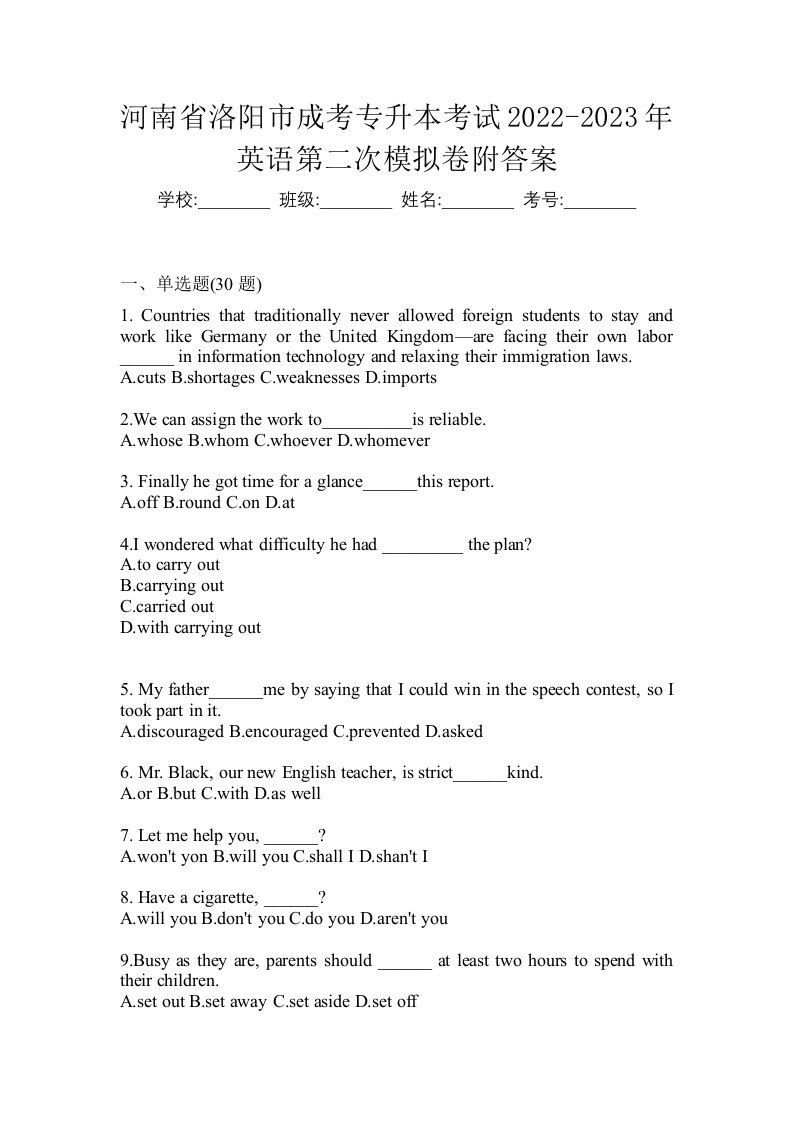 河南省洛阳市成考专升本考试2022-2023年英语第二次模拟卷附答案

学校:________ 班级:________ 姓名:________ 考号:________

一、单选题(30 题)

1. Countries that traditionally never allowed foreign students to stay and work like Germany or the United Kingdom—are facing their own labor ______ in information technology and relaxing their immigration laws.
A.cuts B.shortages C.weaknesses D.imports

2.We can assign the work to__________is reliable.
A.whose B.whom C.whoever D.whomever

3. Finally he got time for a glance______this report.
A.off B.round C.on D.at

4.I wondered what difficulty he had _________ the plan?
A.to carry out
B.carrying out
C.carried out
D.with carrying out

5. My father______me by saying that I could win in the speech contest, so I took part in it.
A.discouraged B.encouraged C.prevented D.asked

6. Mr. Black, our new English teacher, is strict______kind.
A.or B.but C.with D.as well

7. Let me help you, ______?
A.won't yon B.will you C.shall I D.shan't I

8. Have a cigarette, ______?
A.will you B.don't you C.do you D.aren't you

9.Busy as they are, parents should ______ at least two hours to spend with their children.
A.set out B.set away C.set aside D.set off